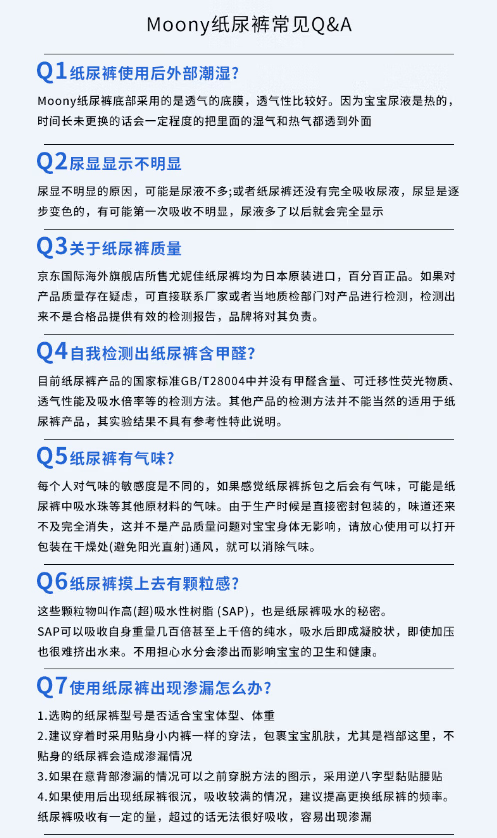 Moony纸尿裤常见Q&A

Q1 纸尿裤使用后外部潮湿？

Moony纸尿裤底部采用的是透气的底膜，透气性比较好。因为宝宝尿液是热的，时间长未更换的话会一定程度的把里面的湿气和热气都透到外面

Q2 尿显显示不明显

尿显不明显的原因，可能是尿液不多;或者纸尿裤还没有完全吸收尿液，尿显是逐步变色的，有可能第一次吸收不明显，尿液多了以后就会完全显示

Q3 关于纸尿裤质量

京东国际海外旗舰店所售尤妮佳纸尿裤均为日本原装进口，百分百正品。如果对产品质量存在疑虑，可直接联系厂家或者当地质检部门对产品进行检测，检测出来不是合格品提供有效的检测报告，品牌将对其负责。

Q4 自我检测出纸尿裤含甲醛？

目前纸尿裤产品的国家标准GB/T28004中并没有甲醛含量、可迁移性荧光物质、透气性能及吸水倍率等的检测方法。其他产品的检测方法并不能当然的适用于纸尿裤产品，其实验结果不具有参考性特此说明。

Q5 纸尿裤有气味？

每个人对气味的敏感度是不同的，如果感觉纸尿裤拆包之后会有气味，可能是纸尿裤中吸水珠等其他原材料的气味。由于生产时候是直接密封包装的，味道还来不及完全消失，这并不是产品质量问题对宝宝身体无影响，请放心使用可以打开包装在干燥处(避免阳光直射)通风，就可以消除气味。

Q6 纸尿裤摸上去有颗粒感？

这些颗粒物叫作高(超)吸水性树脂 (SAP)，也是纸尿裤吸水的秘密。
SAP可以吸收自身重量几百倍甚至上千倍的纯水，吸水后即成凝胶状，即使加压也很难挤出水来。不用担心水分会渗出而影响宝宝的卫生和健康。

Q7 使用纸尿裤出现渗漏怎么办？

1.选购的纸尿裤型号是否适合宝宝体型、体重
2.建议穿着时采用贴身小内裤一样的穿法，包裹宝宝肌肤，尤其是裆部这里，不贴身的纸尿裤会造成渗漏情况
3.如果在意背部渗漏的情况可以之前穿脱方法的图示，采用逆八字型粘贴腰贴
4.如果使用后出现纸尿裤很沉，吸收较满的情况，建议提高更换纸尿裤的频率。纸尿裤吸收有一定的量，超过的话无法很好吸收，容易出现渗漏